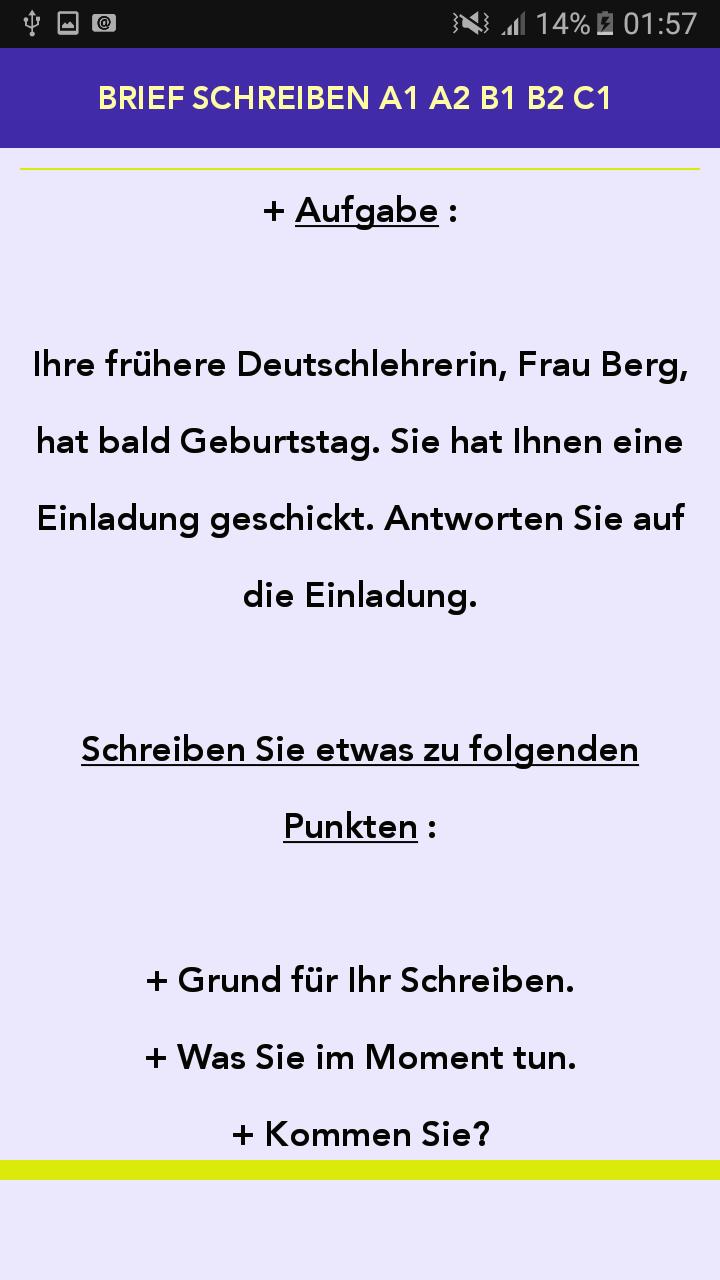 14% 01:57

BRIEF SCHREIBEN A1 A2 B1 B2 C1

+ Aufgabe :

Ihre frühere Deutschlehrerin, Frau Berg, hat bald Geburtstag. Sie hat Ihnen eine Einladung geschickt. Antworten Sie auf die Einladung.

Schreiben Sie etwas zu folgenden Punkten :

+ Grund für Ihr Schreiben.

+ Was Sie im Moment tun.

+ Kommen Sie?